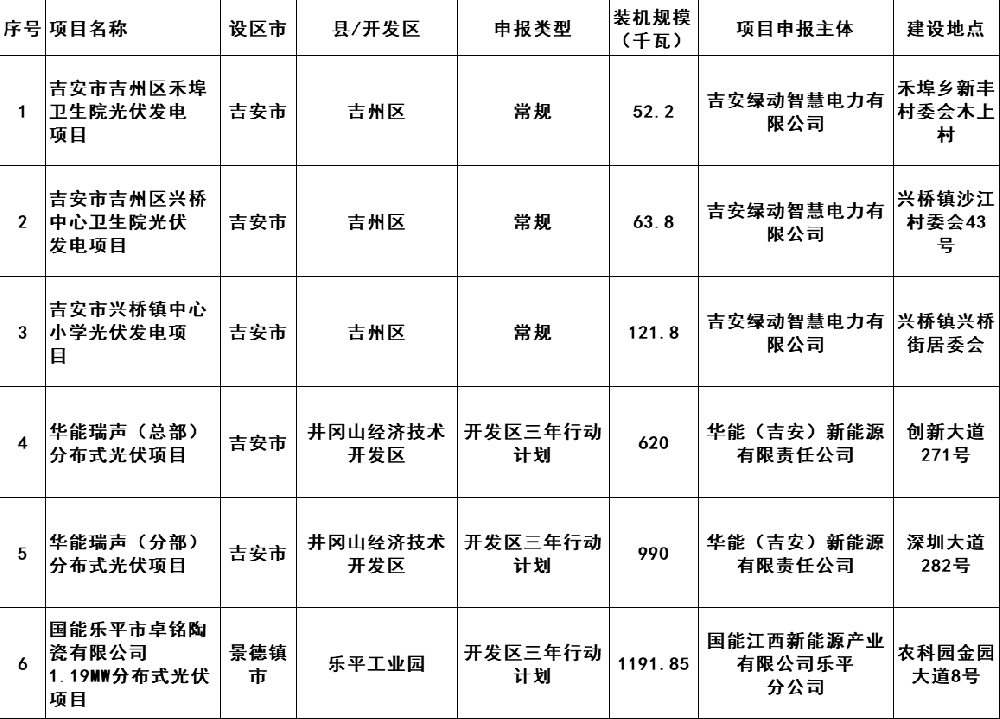 | 序号 | 项目名称 | 设区市 | 县/开发区 | 申报类型 | 装机规模（千瓦） | 项目申报主体 | 建设地点 |
|---|---|---|---|---|---|---|---|
| 1 | 吉安市吉州区禾埠卫生院光伏发电项目 | 吉安市 | 吉州区 | 常规 | 52.2 | 吉安绿动智慧电力有限公司 | 禾埠乡新丰村委会木上村 |
| 2 | 吉安市吉州区兴桥中心卫生院光伏发电项目 | 吉安市 | 吉州区 | 常规 | 63.8 | 吉安绿动智慧电力有限公司 | 兴桥镇沙江村委会43号 |
| 3 | 吉安市兴桥镇中心小学光伏发电项目 | 吉安市 | 吉州区 | 常规 | 121.8 | 吉安绿动智慧电力有限公司 | 兴桥镇兴桥街居委会 |
| 4 | 华能瑞声（总部）分布式光伏项目 | 吉安市 | 井冈山经济技术开发区 | 开发区三年行动计划 | 620 | 华能（吉安）新能源有限责任公司 | 创新大道271号 |
| 5 | 华能瑞声（分部）分布式光伏项目 | 吉安市 | 井冈山经济技术开发区 | 开发区三年行动计划 | 990 | 华能（吉安）新能源有限责任公司 | 深圳大道282号 |
| 6 | 国能乐平市卓铭陶瓷有限公司1.19MW分布式光伏项目 | 景德镇市 | 乐平工业园 | 开发区三年行动计划 | 1191.85 | 国能江西新能源产业有限公司乐平分公司 | 农科园金园大道8号 |